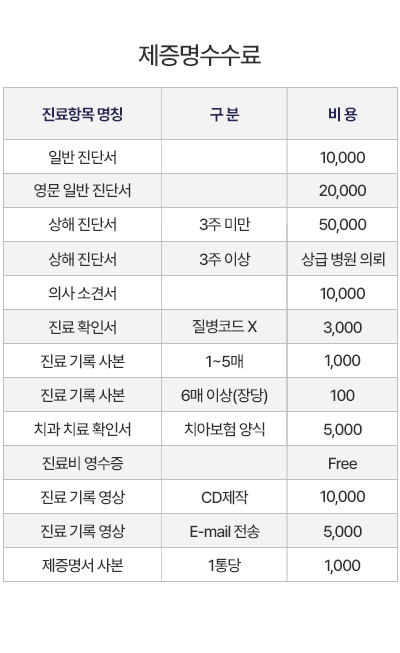 제증명수수료

| 진료항목 명칭 | 구분 | 비 용 |
|---|---|---|
| 일반 진단서 |  | 10,000 |
| 영문 일반 진단서 |  | 20,000 |
| 상해 진단서 | 3주 미만 | 50,000 |
| 상해 진단서 | 3주 이상 | 상급 병원 의뢰 |
| 의사 소견서 |  | 10,000 |
| 진료 확인서 | 질병코드 X | 3,000 |
| 진료 기록 사본 | 1~5매 | 1,000 |
| 진료 기록 사본 | 6매 이상(장당) | 100 |
| 치과 치료 확인서 | 치아보험 양식 | 5,000 |
| 진료비 영수증 |  | Free |
| 진료 기록 영상 | CD제작 | 10,000 |
| 진료 기록 영상 | E-mail 전송 | 5,000 |
| 제증명서 사본 | 1통당 | 1,000 |